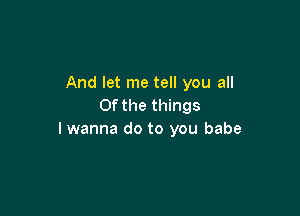 And let me tell you all
Of the things
I wanna do to you babe